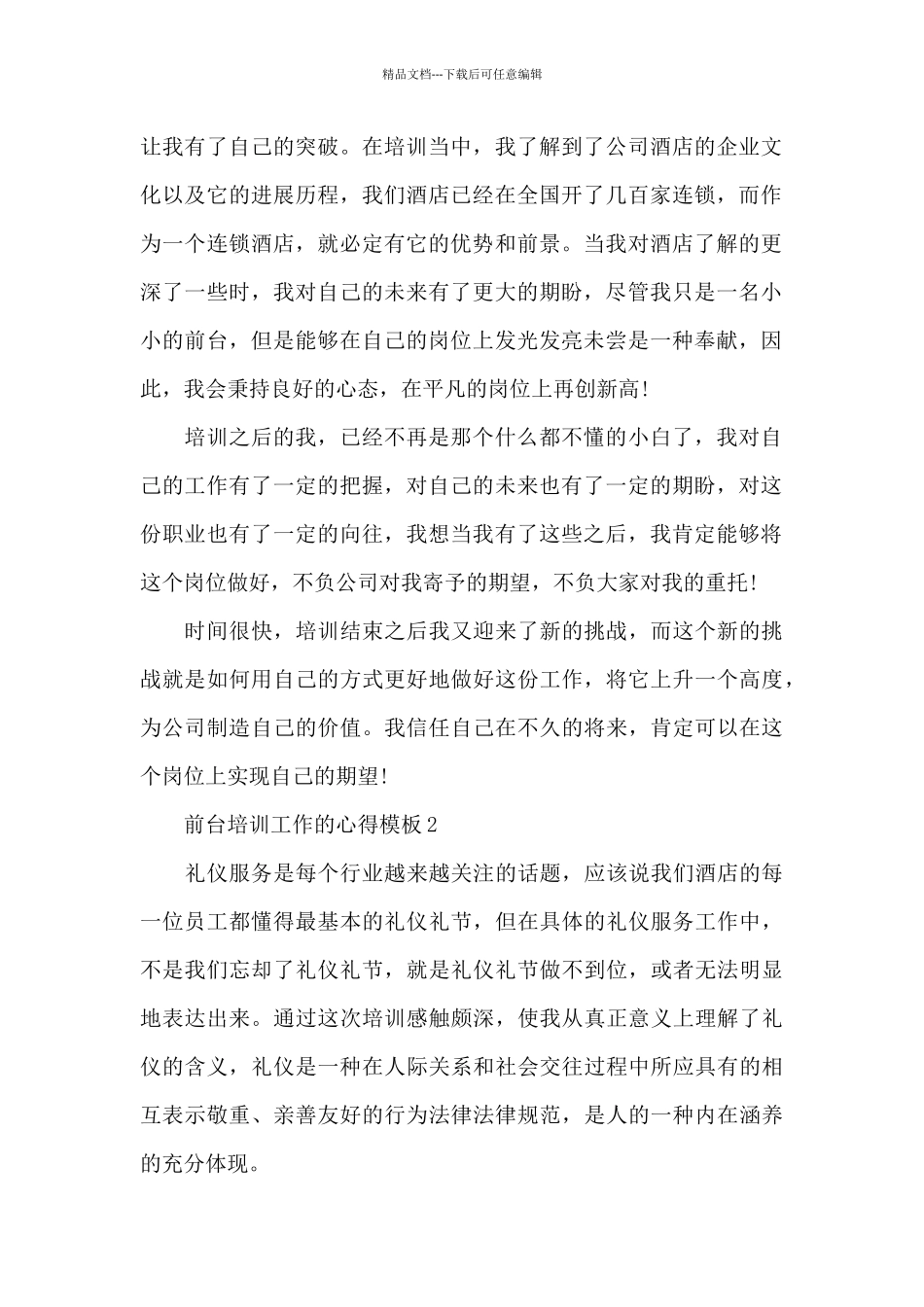 精品文档---下载后可任意编辑

让我有了自己的突破。在培训当中，我了解到了公司酒店的企业文化以及它的进展历程，我们酒店已经在全国开了几百家连锁，而作为一个连锁酒店，就必定有它的优势和前景。当我对酒店了解的更深了一些时，我对自己的未来有了更大的期盼，尽管我只是一名小小的前台，但是能够在自己的岗位上发光发亮未尝是一种奉献，因此，我会秉持良好的心态，在平凡的岗位上再创新高!

培训之后的我，已经不再是那个什么都不懂的小白了，我对自己的工作有了一定的把握，对自己的未来也有了一定的期盼，对这份职业也有了一定的向往，我想当我有了这些之后，我肯定能够将这个岗位做好，不负公司对我寄予的期望，不负大家对我的重托!

时间很快，培训结束之后我又迎来了新的挑战，而这个新的挑战就是如何用自己的方式更好地做好这份工作，将它上升一个高度，为公司制造自己的价值。我信任自己在不久的将来，肯定可以在这个岗位上实现自己的期望!

前台培训工作的心得模板2

礼仪服务是每个行业越来越关注的话题，应该说我们酒店的每一位员工都懂得最基本的礼仪礼节，但在具体的礼仪服务工作中，不是我们忘却了礼仪礼节，就是礼仪礼节做不到位，或者无法明显地表达出来。通过这次培训感触颇深，使我从真正意义上理解了礼仪的含义，礼仪是一种在人际关系和社会交往过程中所应具有的相互表示敬重、亲善友好的行为法律法律规范，是人的一种内在涵养的充分体现。